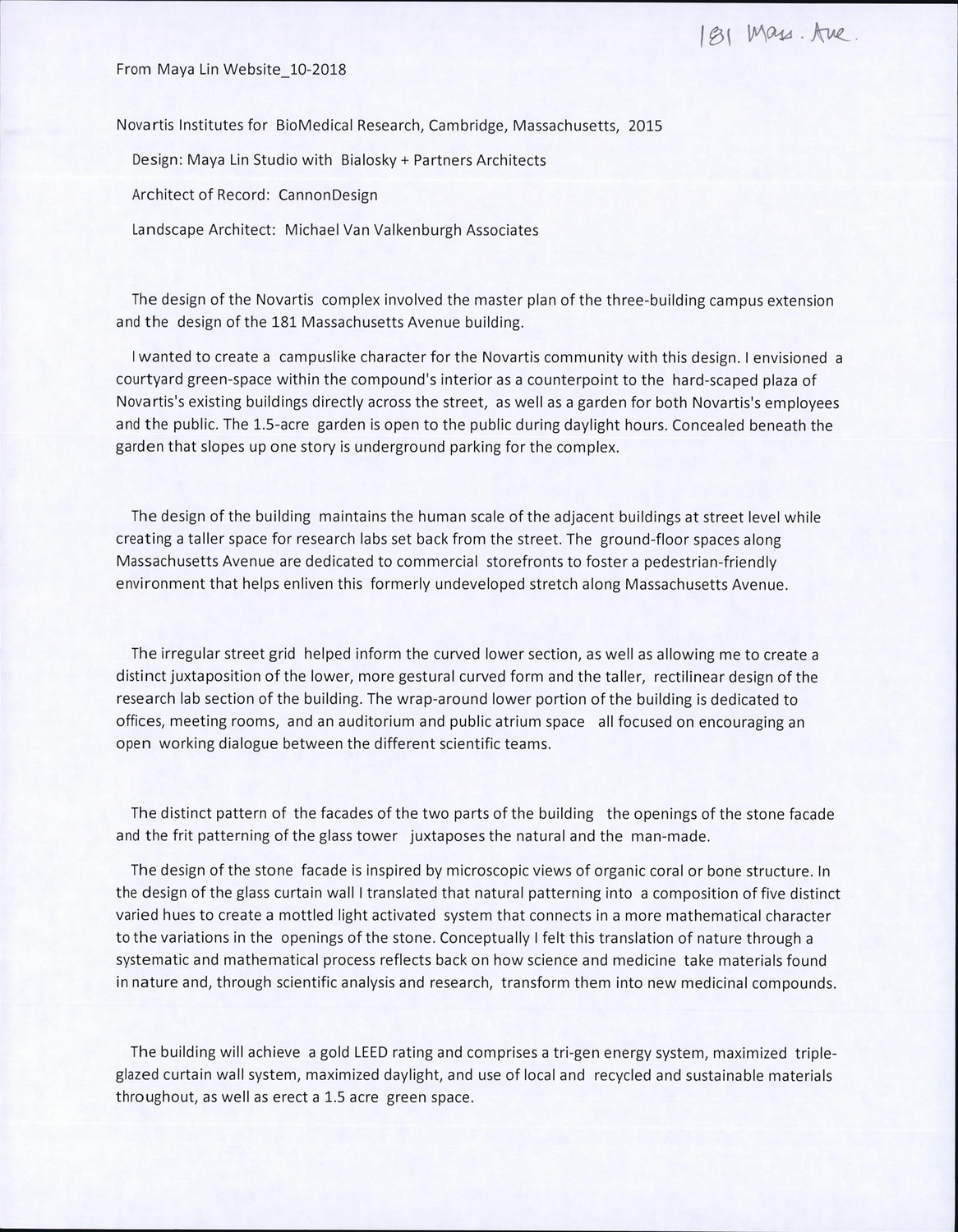 181 Mass. Ave.

From Maya Lin Website_10-2018

Novartis Institutes for BioMedical Research, Cambridge, Massachusetts, 2015

Design: Maya Lin Studio with Bialosky + Partners Architects

Architect of Record: CannonDesign

Landscape Architect: Michael Van Valkenburgh Associates

The design of the Novartis complex involved the master plan of the three-building campus extension and the design of the 181 Massachusetts Avenue building.

I wanted to create a campuslike character for the Novartis community with this design. I envisioned a courtyard green-space within the compound's interior as a counterpoint to the hard-scaped plaza of Novartis's existing buildings directly across the street, as well as a garden for both Novartis's employees and the public. The 1.5-acre garden is open to the public during daylight hours. Concealed beneath the garden that slopes up one story is underground parking for the complex.

The design of the building maintains the human scale of the adjacent buildings at street level while creating a taller space for research labs set back from the street. The ground-floor spaces along Massachusetts Avenue are dedicated to commercial storefronts to foster a pedestrian-friendly environment that helps enliven this formerly undeveloped stretch along Massachusetts Avenue.

The irregular street grid helped inform the curved lower section, as well as allowing me to create a distinct juxtaposition of the lower, more gestural curved form and the taller, rectilinear design of the research lab section of the building. The wrap-around lower portion of the building is dedicated to offices, meeting rooms, and an auditorium and public atrium space all focused on encouraging an open working dialogue between the different scientific teams.

The distinct pattern of the facades of the two parts of the building the openings of the stone facade and the frit patterning of the glass tower juxtaposes the natural and the man-made.

The design of the stone facade is inspired by microscopic views of organic coral or bone structure. In the design of the glass curtain wall I translated that natural patterning into a composition of five distinct varied hues to create a mottled light activated system that connects in a more mathematical character to the variations in the openings of the stone. Conceptually I felt this translation of nature through a systematic and mathematical process reflects back on how science and medicine take materials found in nature and, through scientific analysis and research, transform them into new medicinal compounds.

The building will achieve a gold LEED rating and comprises a tri-gen energy system, maximized triple-glazed curtain wall system, maximized daylight, and use of local and recycled and sustainable materials throughout, as well as erect a 1.5 acre green space.